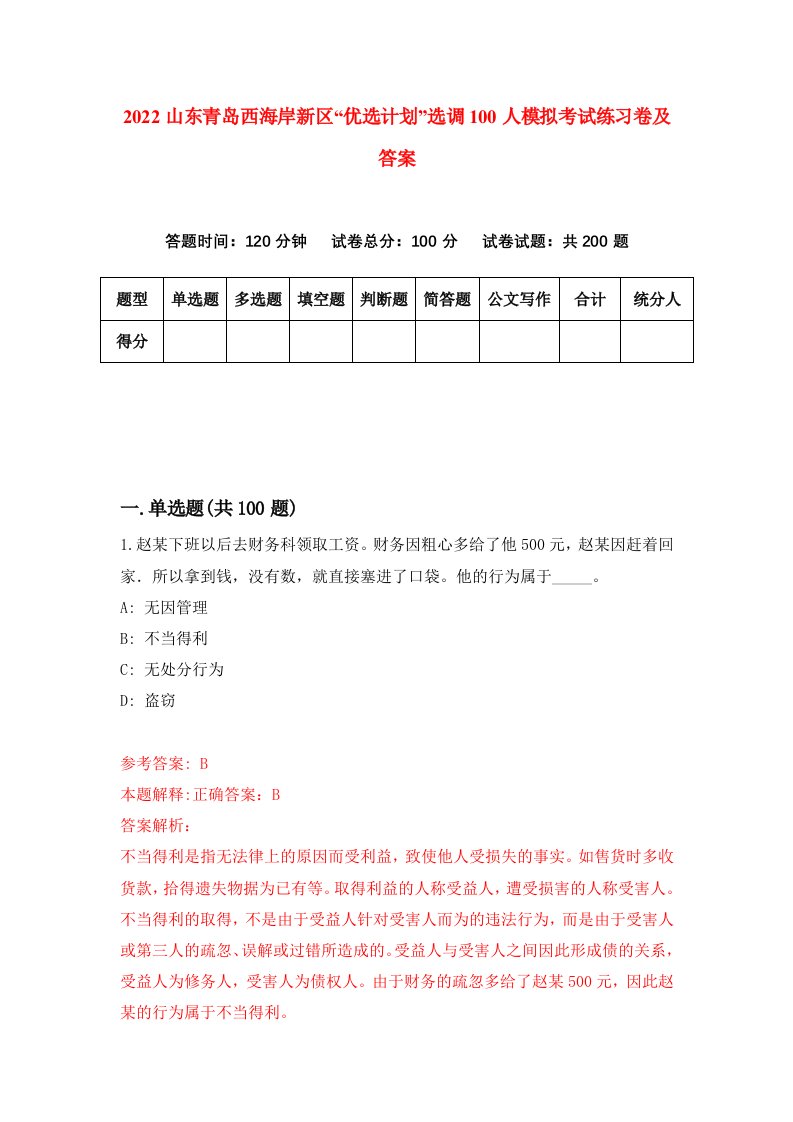 2022 山东青岛西海岸新区“优选计划”选调 100 人模拟考试练习卷及答案

答题时间：120 分钟　　试卷总分：100 分　　试卷试题：共 200 题

| 题型 | 单选题 | 多选题 | 填空题 | 判断题 | 简答题 | 公文写作 | 合计 | 统分人 |
|---|---|---|---|---|---|---|---|---|
| 得分 | | | | | | | | |

一.单选题(共 100 题)

1.赵某下班以后去财务科领取工资。财务因粗心多给了他 500 元，赵某因赶着回家．所以拿到钱，没有数，就直接塞进了口袋。他的行为属于_____。

A: 无因管理

B: 不当得利

C: 无处分行为

D: 盗窃

参考答案: B

本题解释:正确答案：B

答案解析：

不当得利是指无法律上的原因而受利益，致使他人受损失的事实。如售货时多收货款，拾得遗失物据为已有等。取得利益的人称受益人，遭受损害的人称受害人。不当得利的取得，不是由于受益人针对受害人而为的违法行为，而是由于受害人或第三人的疏忽、误解或过错所造成的。受益人与受害人之间因此形成债的关系，受益人为修务人，受害人为债权人。由于财务的疏忽多给了赵某 500 元，因此赵某的行为属于不当得利。